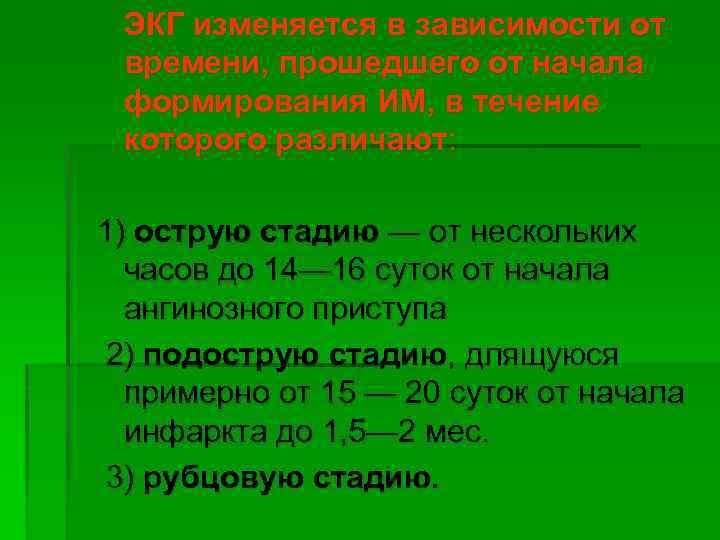 ЭКГ изменяется в зависимости от времени, прошедшего от начала формирования ИМ, в течение которого различают:

1) острую стадию — от нескольких часов до 14—16 суток от начала ангинозного приступа

2) подострую стадию, длящуюся примерно от 15 — 20 суток от начала инфаркта до 1,5—2 мес.

3) рубцовую стадию.